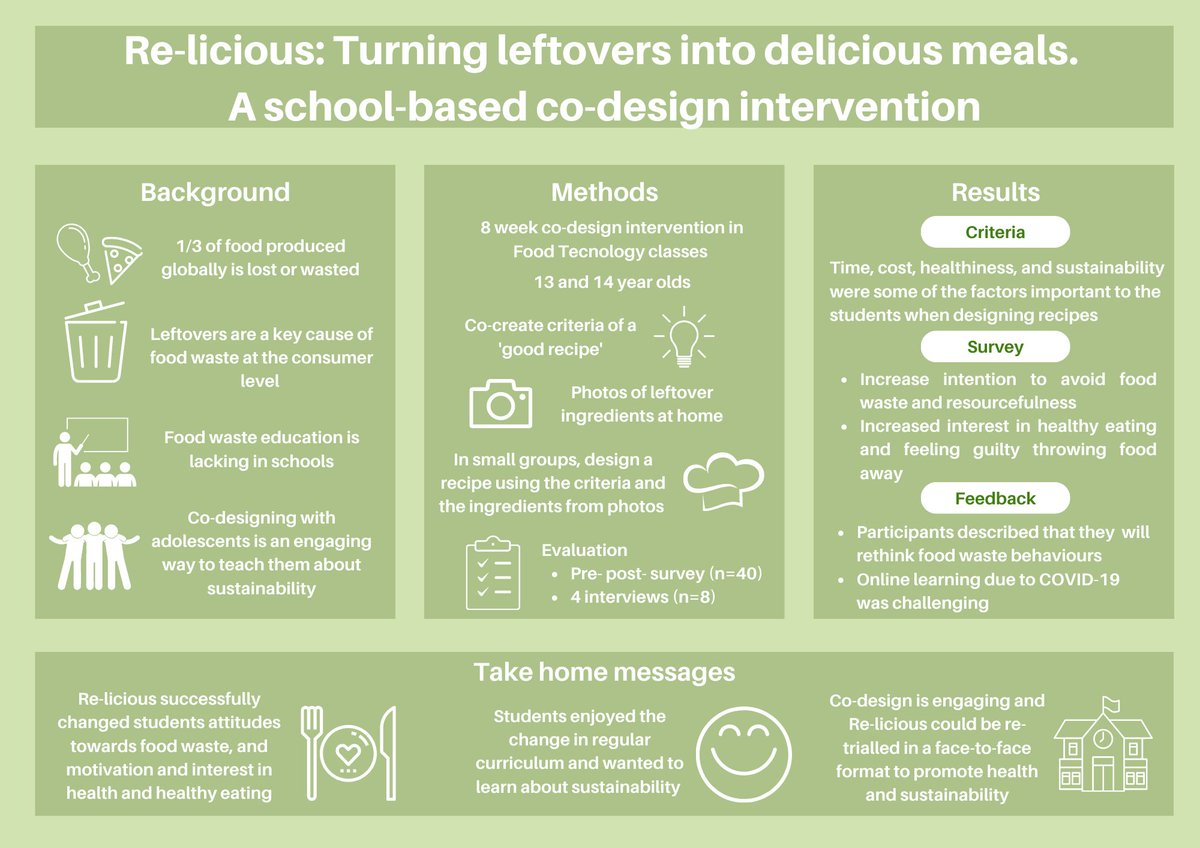 Re-licious: Turning leftovers into delicious meals.
A school-based co-design intervention

Background

1/3 of food produced globally is lost or wasted

Leftovers are a key cause of food waste at the consumer level

Food waste education is lacking in schools

Co-designing with adolescents is an engaging way to teach them about sustainability

Methods

8 week co-design intervention in Food Tecnology classes

13 and 14 year olds

Co-create criteria of a 'good recipe'

Photos of leftover ingredients at home

In small groups, design a recipe using the criteria and the ingredients from photos

Evaluation
- Pre- post- survey (n=40)
- 4 interviews (n=8)

Results

Criteria

Time, cost, healthiness, and sustainability were some of the factors important to the students when designing recipes

Survey

- Increase intention to avoid food waste and resourcefulness
- Increased interest in healthy eating and feeling guilty throwing food away

Feedback

- Participants described that they will rethink food waste behaviours
- Online learning due to COVID-19 was challenging

Take home messages

Re-licious successfully changed students attitudes towards food waste, and motivation and interest in health and healthy eating

Students enjoyed the change in regular curriculum and wanted to learn about sustainability

Co-design is engaging and Re-licious could be re-trialled in a face-to-face format to promote health and sustainability